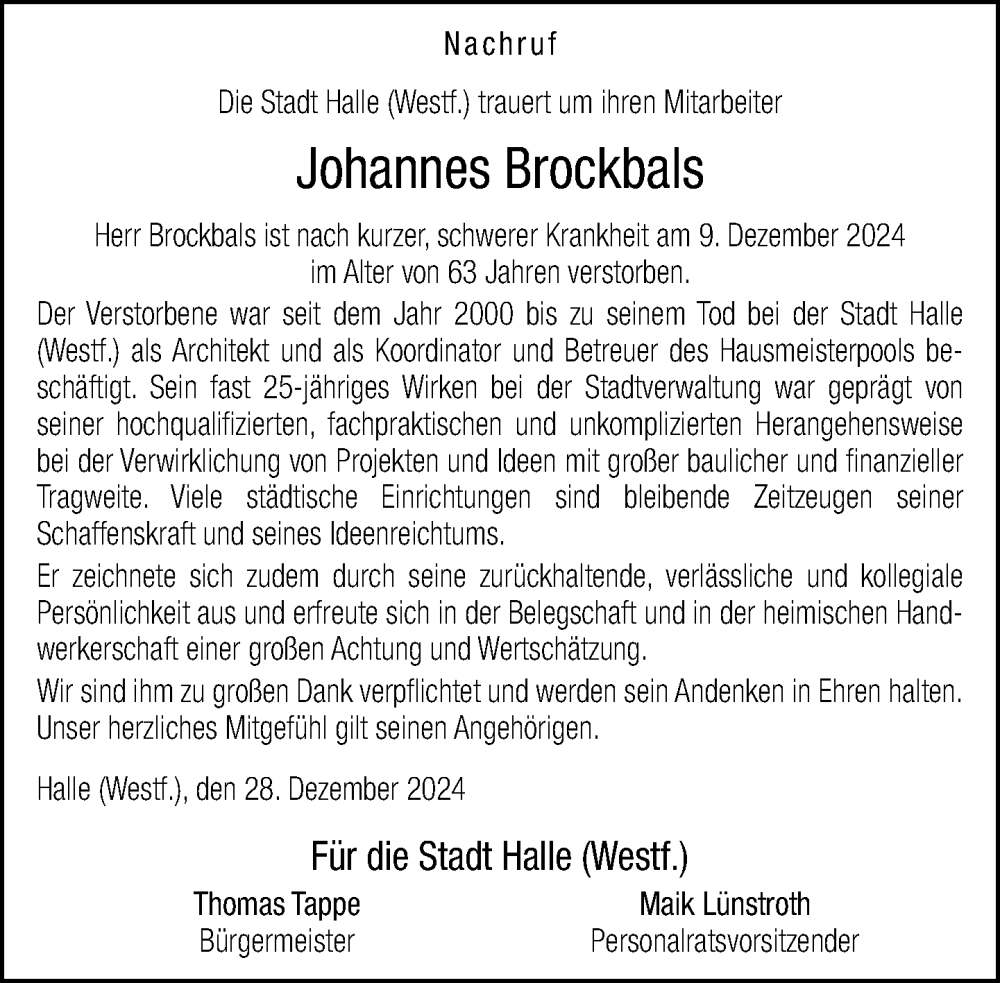 Nachruf

Die Stadt Halle (Westf.) trauert um ihren Mitarbeiter

Johannes Brockbals

Herr Brockbals ist nach kurzer, schwerer Krankheit am 9. Dezember 2024 im Alter von 63 Jahren verstorben.

Der Verstorbene war seit dem Jahr 2000 bis zu seinem Tod bei der Stadt Halle (Westf.) als Architekt und als Koordinator und Betreuer des Hausmeisterpools beschäftigt. Sein fast 25-jähriges Wirken bei der Stadtverwaltung war geprägt von seiner hochqualifizierten, fachpraktischen und unkomplizierten Herangehensweise bei der Verwirklichung von Projekten und Ideen mit großer baulicher und finanzieller Tragweite. Viele städtische Einrichtungen sind bleibende Zeitzeugen seiner Schaffenskraft und seines Ideenreichtums.

Er zeichnete sich zudem durch seine zurückhaltende, verlässliche und kollegiale Persönlichkeit aus und erfreute sich in der Belegschaft und in der heimischen Handwerkerschaft einer großen Achtung und Wertschätzung.

Wir sind ihm zu großen Dank verpflichtet und werden sein Andenken in Ehren halten. Unser herzliches Mitgefühl gilt seinen Angehörigen.

Halle (Westf.), den 28. Dezember 2024

Für die Stadt Halle (Westf.)

Thomas Tappe
Bürgermeister

Maik Lünstroth
Personalratsvorsitzender